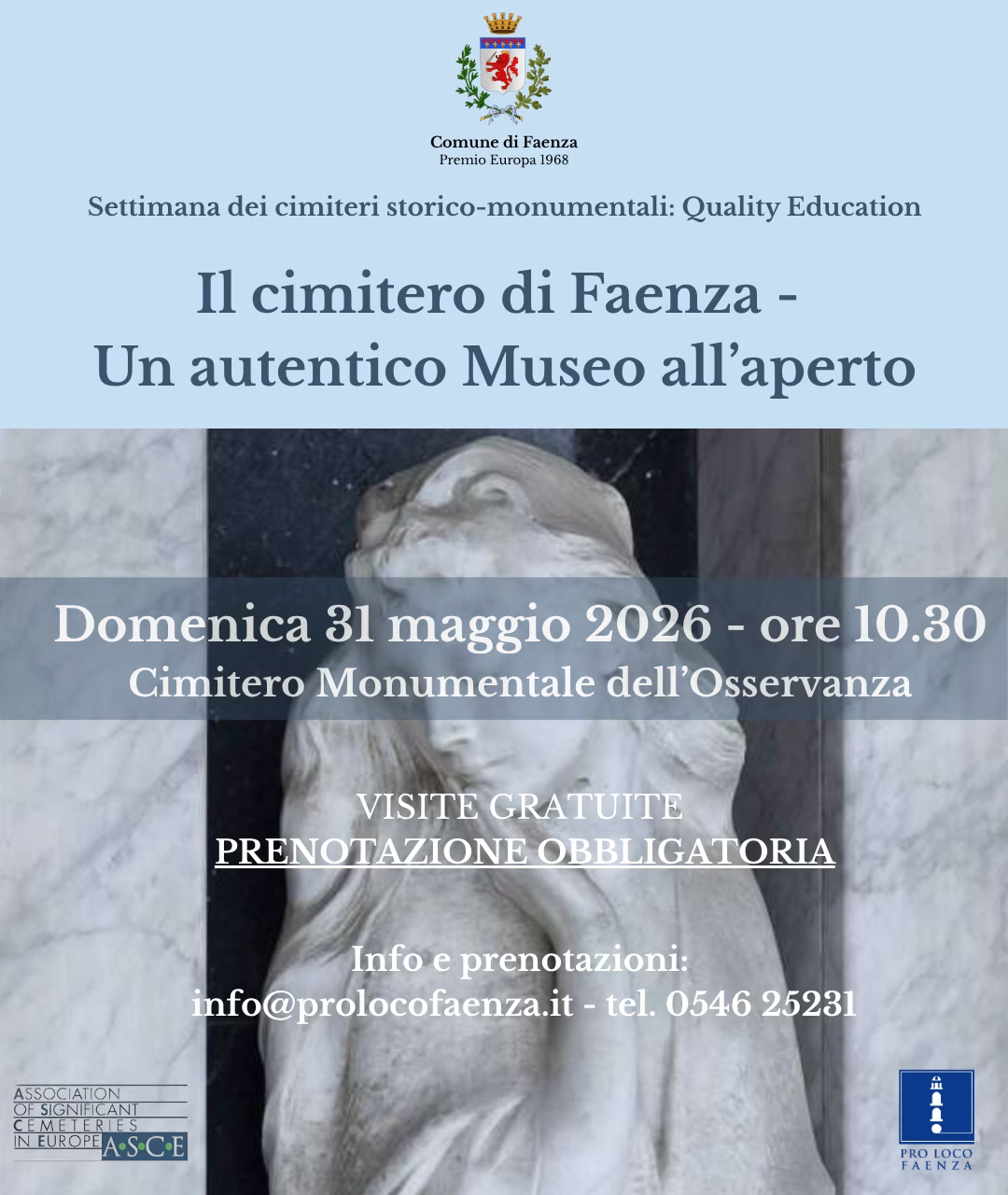 Comune di Faenza
Premio Europa 1968

Settimana dei cimiteri storico-monumentali: Quality Education

Il cimitero di Faenza -
Un autentico Museo all'aperto

Domenica 31 maggio 2026 - ore 10.30
Cimitero Monumentale dell'Osservanza

VISITE GRATUITE
PRENOTAZIONE OBBLIGATORIA

Info e prenotazioni:
info@prolocofaenza.it - tel. 0546 25231

ASSOCIATION OF SIGNIFICANT CEMETERIES IN EUROPE A·S·C·E

PRO LOCO FAENZA